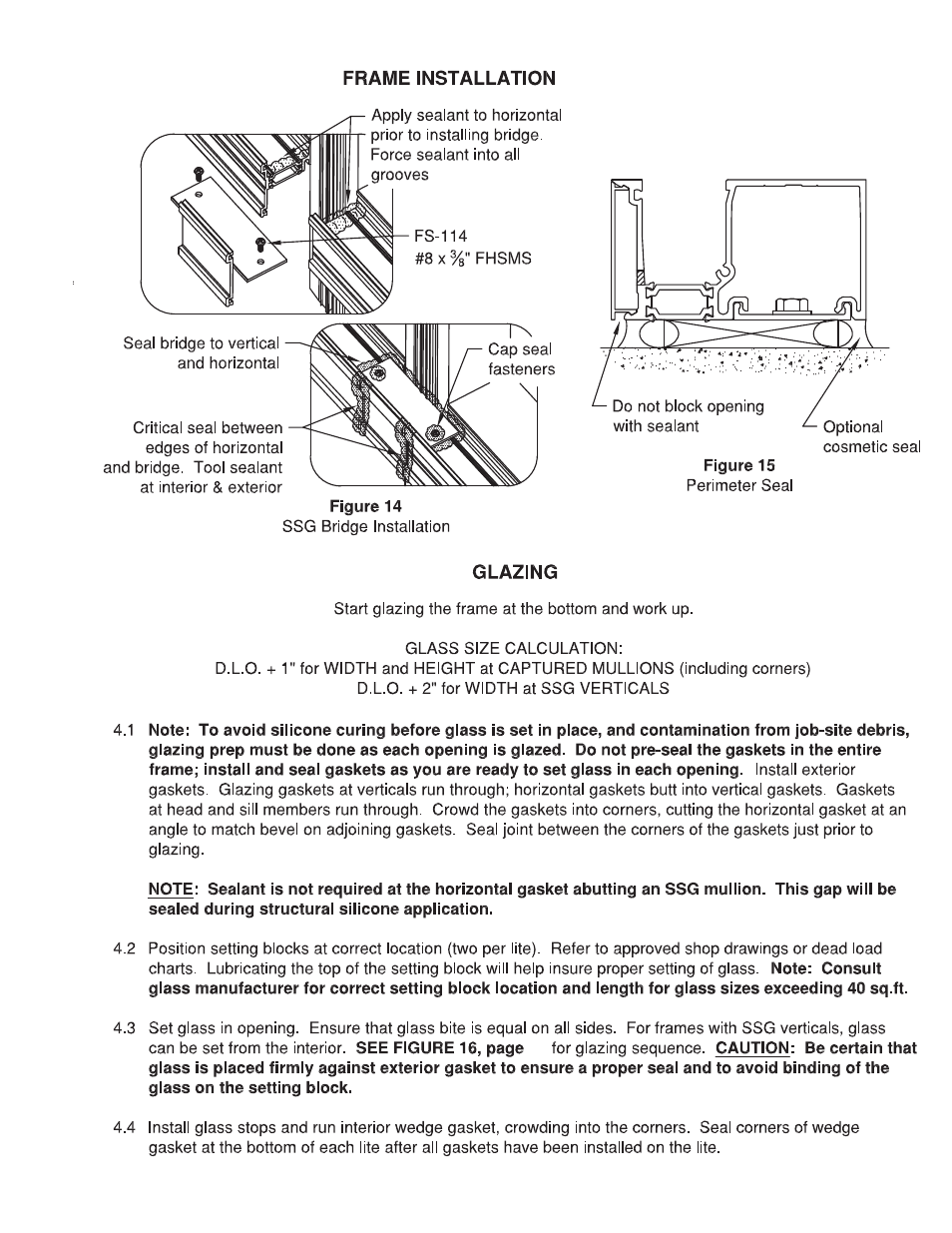 FRAME INSTALLATION

Apply sealant to horizontal prior to installing bridge. Force sealant into all grooves

FS-114
#8 x $\frac{3}{8}$" FHSMS

Seal bridge to vertical and horizontal

Cap seal fasteners

Critical seal between edges of horizontal and bridge. Tool sealant at interior & exterior

Figure 14
SSG Bridge Installation

Do not block opening with sealant

Optional cosmetic seal

Figure 15
Perimeter Seal

GLAZING

Start glazing the frame at the bottom and work up.

GLASS SIZE CALCULATION:
D.L.O. + 1" for WIDTH and HEIGHT at CAPTURED MULLIONS (including corners)
D.L.O. + 2" for WIDTH at SSG VERTICALS

4.1 Note: To avoid silicone curing before glass is set in place, and contamination from job-site debris, glazing prep must be done as each opening is glazed. Do not pre-seal the gaskets in the entire frame; install and seal gaskets as you are ready to set glass in each opening. Install exterior gaskets. Glazing gaskets at verticals run through; horizontal gaskets butt into vertical gaskets. Gaskets at head and sill members run through. Crowd the gaskets into corners, cutting the horizontal gasket at an angle to match bevel on adjoining gaskets. Seal joint between the corners of the gaskets just prior to glazing.

NOTE: Sealant is not required at the horizontal gasket abutting an SSG mullion. This gap will be sealed during structural silicone application.

4.2 Position setting blocks at correct location (two per lite). Refer to approved shop drawings or dead load charts. Lubricating the top of the setting block will help insure proper setting of glass. Note: Consult glass manufacturer for correct setting block location and length for glass sizes exceeding 40 sq.ft.

4.3 Set glass in opening. Ensure that glass bite is equal on all sides. For frames with SSG verticals, glass can be set from the interior. SEE FIGURE 16, page for glazing sequence. CAUTION: Be certain that glass is placed firmly against exterior gasket to ensure a proper seal and to avoid binding of the glass on the setting block.

4.4 Install glass stops and run interior wedge gasket, crowding into the corners. Seal corners of wedge gasket at the bottom of each lite after all gaskets have been installed on the lite.